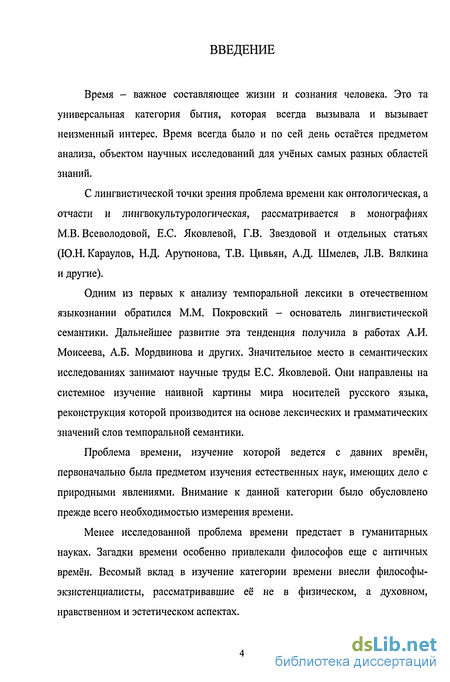 ВВЕДЕНИЕ

Время – важное составляющее жизни и сознания человека. Это та универсальная категория бытия, которая всегда вызывала и вызывает неизменный интерес. Время всегда было и по сей день остаётся предметом анализа, объектом научных исследований для учёных самых разных областей знаний.

С лингвистической точки зрения проблема времени как онтологическая, а отчасти и лингвокультурологическая, рассматривается в монографиях М.В. Всеволодовой, Е.С. Яковлевой, Г.В. Звездовой и отдельных статьях (Ю.Н. Караулов, Н.Д. Арутюнова, Т.В. Цивьян, А.Д. Шмелев, Л.В. Вялкина и другие).

Одним из первых к анализу темпоральной лексики в отечественном языкознании обратился М.М. Покровский – основатель лингвистической семантики. Дальнейшее развитие эта тенденция получила в работах А.И. Моисеева, А.Б. Мордвинова и других. Значительное место в семантических исследованиях занимают научные труды Е.С. Яковлевой. Они направлены на системное изучение наивной картины мира носителей русского языка, реконструкция которой производится на основе лексических и грамматических значений слов темпоральной семантики.

Проблема времени, изучение которой ведется с давних времён, первоначально была предметом изучения естественных наук, имеющих дело с природными явлениями. Внимание к данной категории было обусловлено прежде всего необходимостью измерения времени.

Менее исследованной проблема времени предстает в гуманитарных науках. Загадки времени особенно привлекали философов еще с античных времён. Весомый вклад в изучение категории времени внесли философы-экзистенциалисты, рассматривавшие её не в физическом, а духовном, нравственном и эстетическом аспектах.

4

dsLib.net
библиотека диссертаций